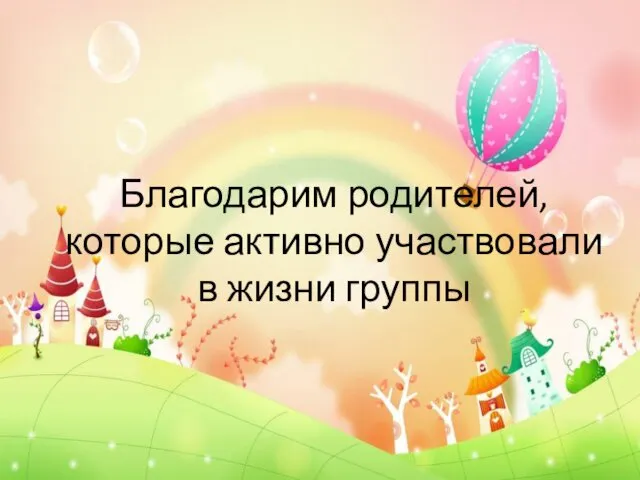 Благодарим родителей, которые активно участвовали в жизни группы